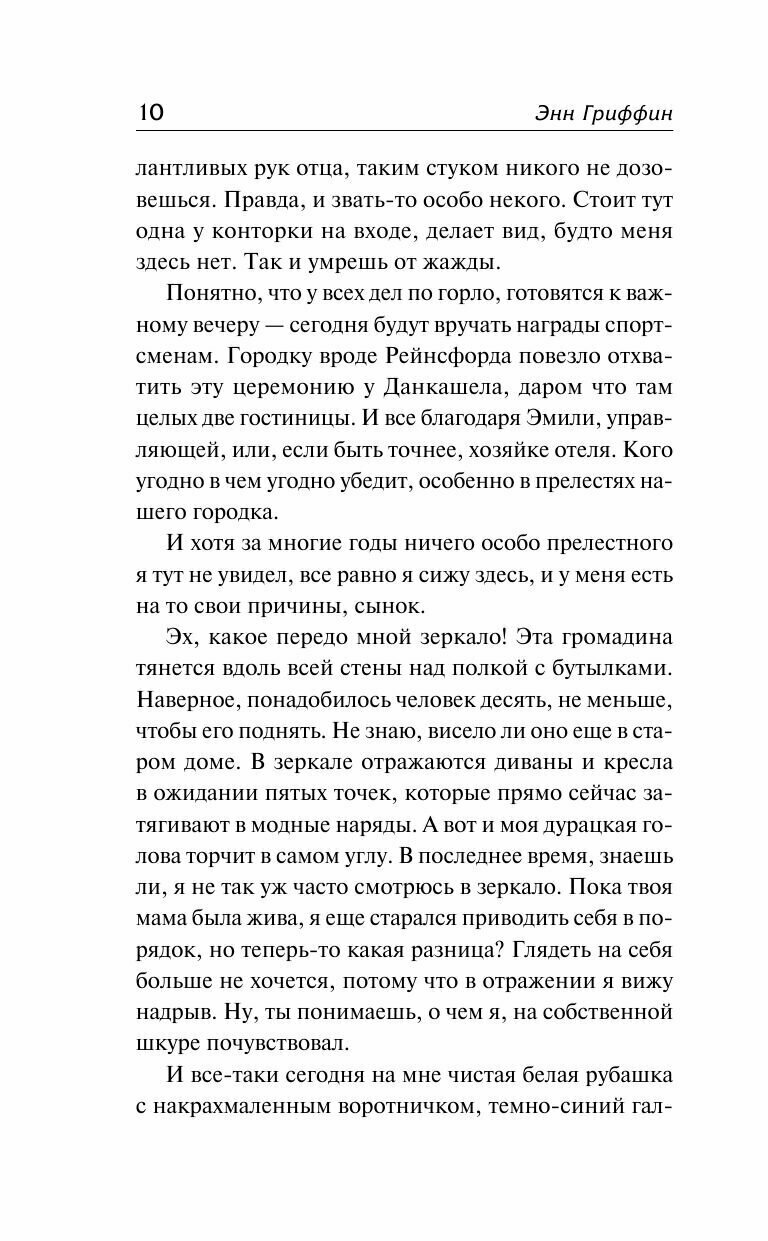 10 Энн Гриффин

лантливых рук отца, таким стуком никого не дозовешься. Правда, и звать-то особо некого. Стоит тут одна у конторки на входе, делает вид, будто меня здесь нет. Так и умрешь от жажды.

Понятно, что у всех дел по горло, готовятся к важному вечеру — сегодня будут вручать награды спортсменам. Городку вроде Рейнсфорда повезло отхватить эту церемонию у Данкашела, даром что там целых две гостиницы. И все благодаря Эмили, управляющей, или, если быть точнее, хозяйке отеля. Кого угодно в чем угодно убедит, особенно в прелестях нашего городка.

И хотя за многие годы ничего особо прелестного я тут не увидел, все равно я сижу здесь, и у меня есть на то свои причины, сынок.

Эх, какое передо мной зеркало! Эта громадина тянется вдоль всей стены над полкой с бутылками. Наверное, понадобилось человек десять, не меньше, чтобы его поднять. Не знаю, висело ли оно еще в старом доме. В зеркале отражаются диваны и кресла в ожидании пятых точек, которые прямо сейчас затягивают в модные наряды. А вот и моя дурацкая голова торчит в самом углу. В последнее время, знаешь ли, я не так уж часто смотрюсь в зеркало. Пока твоя мама была жива, я еще старался приводить себя в порядок, но теперь-то какая разница? Глядеть на себя больше не хочется, потому что в отражении я вижу надрыв. Ну, ты понимаешь, о чем я, на собственной шкуре почувствовал.

И все-таки сегодня на мне чистая белая рубашка с накрахмаленным воротничком, темно-синий гал-